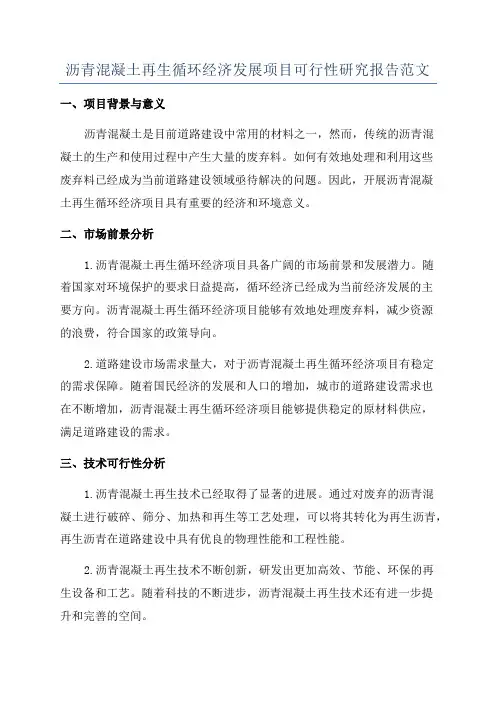 沥青混凝土再生循环经济发展项目可行性研究报告范文

一、项目背景与意义

沥青混凝土是目前道路建设中常用的材料之一，然而，传统的沥青混凝土的生产和使用过程中产生大量的废弃料。如何有效地处理和利用这些废弃料已经成为当前道路建设领域亟待解决的问题。因此，开展沥青混凝土再生循环经济项目具有重要的经济和环境意义。

二、市场前景分析

1.沥青混凝土再生循环经济项目具备广阔的市场前景和发展潜力。随着国家对环境保护的要求日益提高，循环经济已经成为当前经济发展的主要方向。沥青混凝土再生循环经济项目能够有效地处理废弃料，减少资源的浪费，符合国家的政策导向。

2.道路建设市场需求量大，对于沥青混凝土再生循环经济项目有稳定的需求保障。随着国民经济的发展和人口的增加，城市的道路建设需求也在不断增加，沥青混凝土再生循环经济项目能够提供稳定的原材料供应，满足道路建设的需求。

三、技术可行性分析

1.沥青混凝土再生技术已经取得了显著的进展。通过对废弃的沥青混凝土进行破碎、筛分、加热和再生等工艺处理，可以将其转化为再生沥青，再生沥青在道路建设中具有优良的物理性能和工程性能。

2.沥青混凝土再生技术不断创新，研发出更加高效、节能、环保的再生设备和工艺。随着科技的不断进步，沥青混凝土再生技术还有进一步提升和完善的空间。